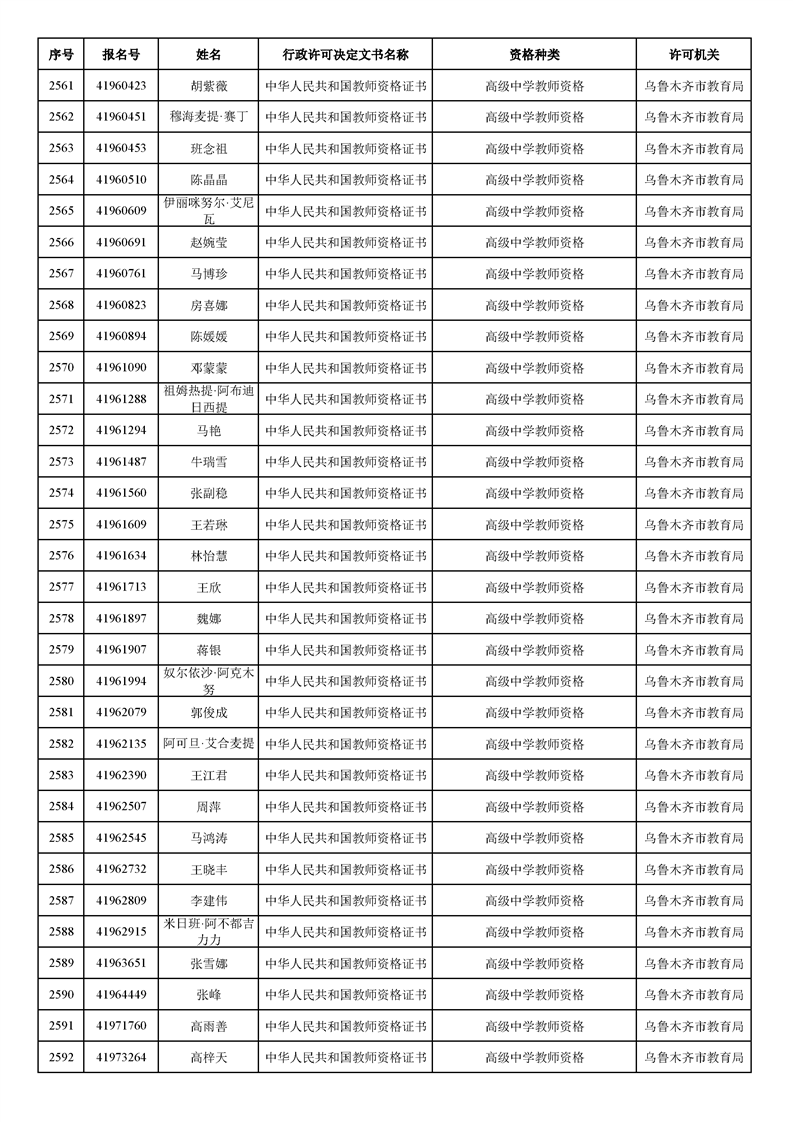 | 序号 | 报名号 | 姓名 | 行政许可决定文书名称 | 资格种类 | 许可机关 |
|---|---|---|---|---|---|
| 2561 | 41960423 | 胡紫薇 | 中华人民共和国教师资格证书 | 高级中学教师资格 | 乌鲁木齐市教育局 |
| 2562 | 41960451 | 穆海麦提·赛丁 | 中华人民共和国教师资格证书 | 高级中学教师资格 | 乌鲁木齐市教育局 |
| 2563 | 41960453 | 班念祖 | 中华人民共和国教师资格证书 | 高级中学教师资格 | 乌鲁木齐市教育局 |
| 2564 | 41960510 | 陈晶晶 | 中华人民共和国教师资格证书 | 高级中学教师资格 | 乌鲁木齐市教育局 |
| 2565 | 41960609 | 伊丽咪努尔·艾尼瓦 | 中华人民共和国教师资格证书 | 高级中学教师资格 | 乌鲁木齐市教育局 |
| 2566 | 41960691 | 赵婉莹 | 中华人民共和国教师资格证书 | 高级中学教师资格 | 乌鲁木齐市教育局 |
| 2567 | 41960761 | 马博珍 | 中华人民共和国教师资格证书 | 高级中学教师资格 | 乌鲁木齐市教育局 |
| 2568 | 41960823 | 房喜娜 | 中华人民共和国教师资格证书 | 高级中学教师资格 | 乌鲁木齐市教育局 |
| 2569 | 41960894 | 陈媛媛 | 中华人民共和国教师资格证书 | 高级中学教师资格 | 乌鲁木齐市教育局 |
| 2570 | 41961090 | 邓蒙蒙 | 中华人民共和国教师资格证书 | 高级中学教师资格 | 乌鲁木齐市教育局 |
| 2571 | 41961288 | 祖姆热提·阿布迪日西提 | 中华人民共和国教师资格证书 | 高级中学教师资格 | 乌鲁木齐市教育局 |
| 2572 | 41961294 | 马艳 | 中华人民共和国教师资格证书 | 高级中学教师资格 | 乌鲁木齐市教育局 |
| 2573 | 41961487 | 牛瑞雪 | 中华人民共和国教师资格证书 | 高级中学教师资格 | 乌鲁木齐市教育局 |
| 2574 | 41961560 | 张副稳 | 中华人民共和国教师资格证书 | 高级中学教师资格 | 乌鲁木齐市教育局 |
| 2575 | 41961609 | 王若琳 | 中华人民共和国教师资格证书 | 高级中学教师资格 | 乌鲁木齐市教育局 |
| 2576 | 41961634 | 林怡慧 | 中华人民共和国教师资格证书 | 高级中学教师资格 | 乌鲁木齐市教育局 |
| 2577 | 41961713 | 王欣 | 中华人民共和国教师资格证书 | 高级中学教师资格 | 乌鲁木齐市教育局 |
| 2578 | 41961897 | 魏娜 | 中华人民共和国教师资格证书 | 高级中学教师资格 | 乌鲁木齐市教育局 |
| 2579 | 41961907 | 蒋银 | 中华人民共和国教师资格证书 | 高级中学教师资格 | 乌鲁木齐市教育局 |
| 2580 | 41961994 | 奴尔依沙·阿克木努 | 中华人民共和国教师资格证书 | 高级中学教师资格 | 乌鲁木齐市教育局 |
| 2581 | 41962079 | 郭俊成 | 中华人民共和国教师资格证书 | 高级中学教师资格 | 乌鲁木齐市教育局 |
| 2582 | 41962135 | 阿可旦·艾合麦提 | 中华人民共和国教师资格证书 | 高级中学教师资格 | 乌鲁木齐市教育局 |
| 2583 | 41962390 | 王江君 | 中华人民共和国教师资格证书 | 高级中学教师资格 | 乌鲁木齐市教育局 |
| 2584 | 41962507 | 周萍 | 中华人民共和国教师资格证书 | 高级中学教师资格 | 乌鲁木齐市教育局 |
| 2585 | 41962545 | 马鸿涛 | 中华人民共和国教师资格证书 | 高级中学教师资格 | 乌鲁木齐市教育局 |
| 2586 | 41962732 | 王晓丰 | 中华人民共和国教师资格证书 | 高级中学教师资格 | 乌鲁木齐市教育局 |
| 2587 | 41962809 | 李建伟 | 中华人民共和国教师资格证书 | 高级中学教师资格 | 乌鲁木齐市教育局 |
| 2588 | 41962915 | 米日班·阿不都吉力力 | 中华人民共和国教师资格证书 | 高级中学教师资格 | 乌鲁木齐市教育局 |
| 2589 | 41963651 | 张雪娜 | 中华人民共和国教师资格证书 | 高级中学教师资格 | 乌鲁木齐市教育局 |
| 2590 | 41964449 | 张峰 | 中华人民共和国教师资格证书 | 高级中学教师资格 | 乌鲁木齐市教育局 |
| 2591 | 41971760 | 高雨善 | 中华人民共和国教师资格证书 | 高级中学教师资格 | 乌鲁木齐市教育局 |
| 2592 | 41973264 | 高梓天 | 中华人民共和国教师资格证书 | 高级中学教师资格 | 乌鲁木齐市教育局 |